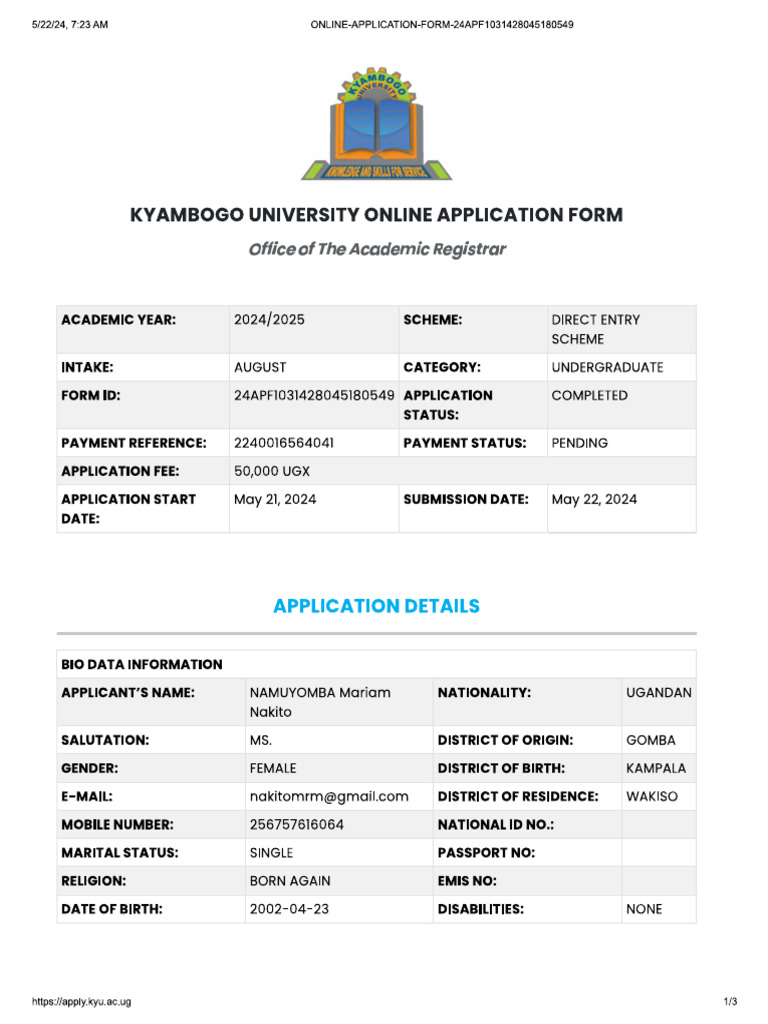 5/22/24, 7:23 AM

ONLINE-APPLICATION-FORM-24APF1031428045180549

KYAMBOGO UNIVERSITY

KNOWLEDGE AND SKILLS FOR SERVICE

KYAMBOGO UNIVERSITY ONLINE APPLICATION FORM

Office of The Academic Registrar

| ACADEMIC YEAR: | 2024/2025 | SCHEME: | DIRECT ENTRY SCHEME |
|---|---|---|---|
| INTAKE: | AUGUST | CATEGORY: | UNDERGRADUATE |
| FORM ID: | 24APF1031428045180549 | APPLICATION STATUS: | COMPLETED |
| PAYMENT REFERENCE: | 2240016564041 | PAYMENT STATUS: | PENDING |
| APPLICATION FEE: | 50,000 UGX | | |
| APPLICATION START DATE: | May 21, 2024 | SUBMISSION DATE: | May 22, 2024 |

APPLICATION DETAILS

| BIO DATA INFORMATION | | | |
|---|---|---|---|
| APPLICANT'S NAME: | NAMUYOMBA Mariam Nakito | NATIONALITY: | UGANDAN |
| SALUTATION: | MS. | DISTRICT OF ORIGIN: | GOMBA |
| GENDER: | FEMALE | DISTRICT OF BIRTH: | KAMPALA |
| E-MAIL: | nakitomrm@gmail.com | DISTRICT OF RESIDENCE: | WAKISO |
| MOBILE NUMBER: | 256757616064 | NATIONAL ID NO.: | |
| MARITAL STATUS: | SINGLE | PASSPORT NO: | |
| RELIGION: | BORN AGAIN | EMIS NO: | |
| DATE OF BIRTH: | 2002-04-23 | DISABILITIES: | NONE |

https://apply.kyu.ac.ug

1/3